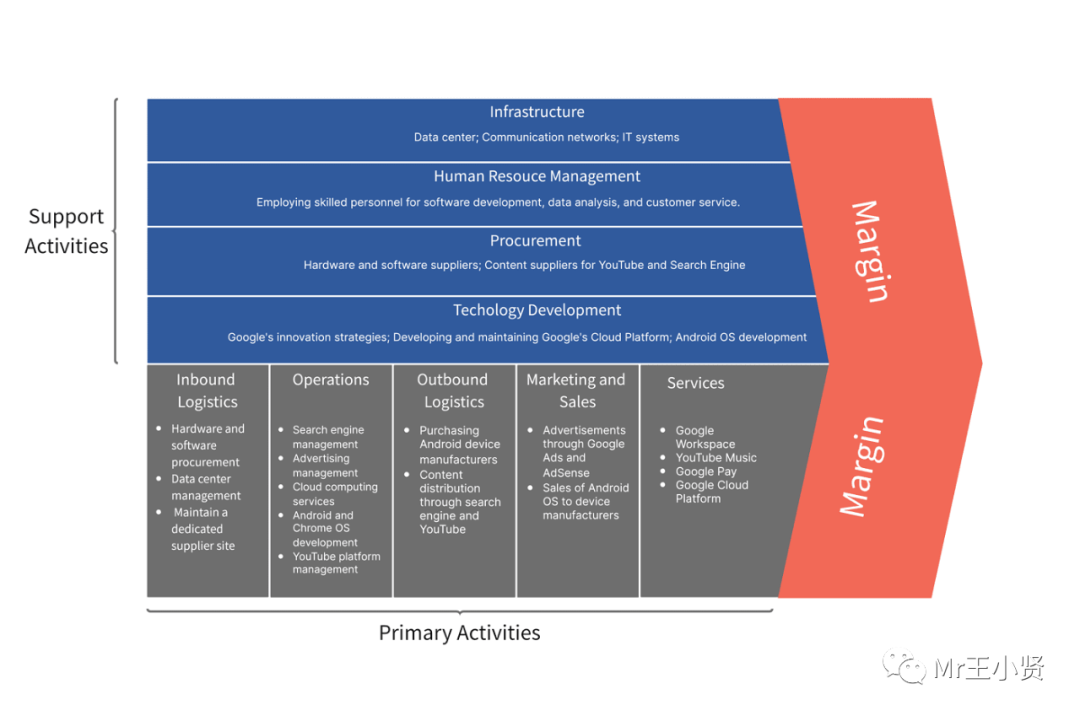 Support Activities

Infrastructure

Data center; Communication networks; IT systems

Human Resouce Management

Employing skilled personnel for software development, data analysis, and customer service.

Procurement

Hardware and software suppliers; Content suppliers for YouTube and Search Engine

Techology Development

Google's innovation strategies; Developing and maintaining Google's Cloud Platform; Android OS development

Margin

Inbound Logistics

- Hardware and software procurement
- Data center management
- Maintain a dedicated supplier site

Operations

- Search engine management
- Advertising management
- Cloud computing services
- Android and Chrome OS development
- YouTube platform management

Outbound Logistics

- Purchasing Android device manufacturers
- Content distribution through search engine and YouTube

Marketing and Sales

- Advertisements through Google Ads and AdSense
- Sales of Android OS to device manufacturers

Services

- Google Workspace
- YouTube Music
- Google Pay
- Google Cloud Platform

Margin

Primary Activities

Mr王小贤